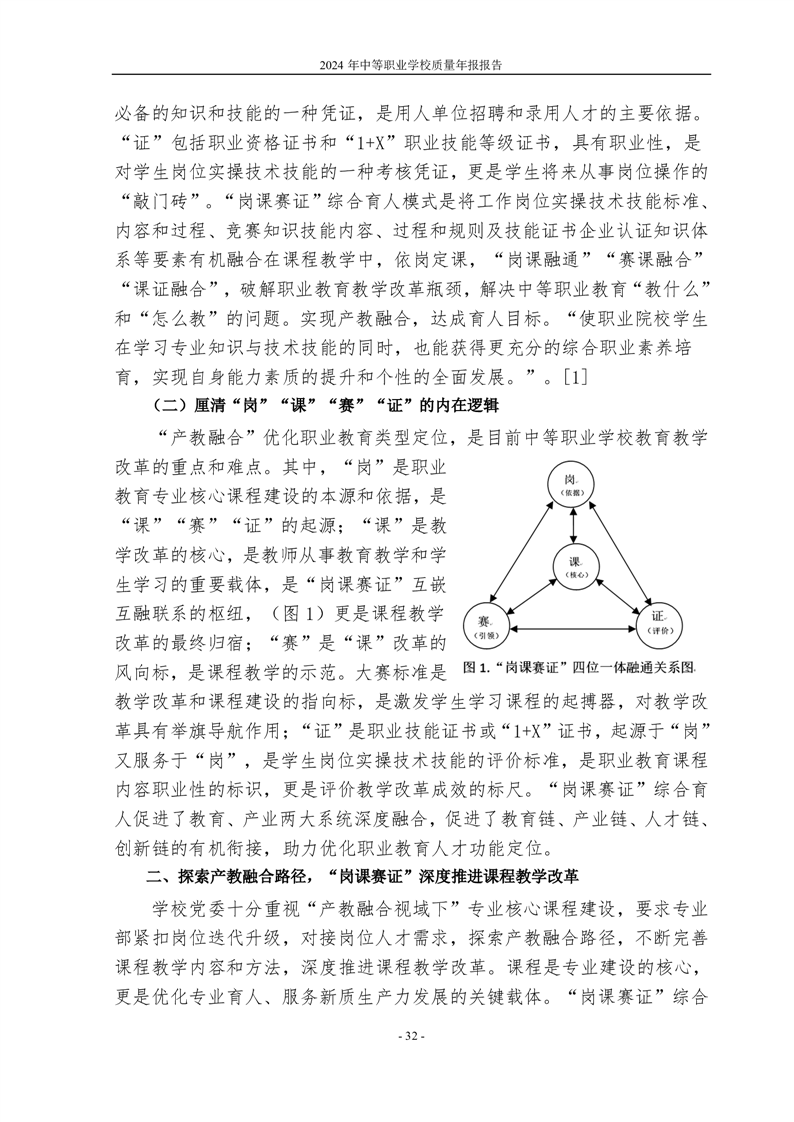 2024 年中等职业学校质量年报报告

必备的知识和技能的一种凭证，是用人单位招聘和录用人才的主要依据。“证”包括职业资格证书和“1+X”职业技能等级证书，具有职业性，是对学生岗位实操技术技能的一种考核凭证，更是学生将来从事岗位操作的“敲门砖”。“岗课赛证”综合育人模式是将工作岗位实操技术技能标准、内容和过程、竞赛知识技能内容、过程和规则及技能证书企业认证知识体系等要素有机融合在课程教学中，依岗定课，“岗课融通”“赛课融合”“课证融合”，破解职业教育教学改革瓶颈，解决中等职业教育“教什么”和“怎么教”的问题。实现产教融合，达成育人目标。“使职业院校学生在学习专业知识与技术技能的同时，也能获得更充分的综合职业素养培育，实现自身能力素质的提升和个性的全面发展。”。[1]

（二）厘清“岗”“课”“赛”“证”的内在逻辑

“产教融合”优化职业教育类型定位，是目前中等职业学校教育教学改革的重点和难点。其中，“岗”是职业教育专业核心课程建设的本源和依据，是“课”“赛”“证”的起源；“课”是教学改革的核心，是教师从事教育教学和学生学习的重要载体，是“岗课赛证”互嵌互融联系的枢纽，（图 1）更是课程教学改革的最终归宿；“赛”是“课”改革的风向标，是课程教学的示范。大赛标准是教学改革和课程建设的指向标，是激发学生学习课程的起搏器，对教学改革具有举旗导航作用；“证”是职业技能证书或“1+X”证书，起源于“岗”又服务于“岗”，是学生岗位实操技术技能的评价标准，是职业教育课程内容职业性的标识，更是评价教学改革成效的标尺。“岗课赛证”综合育人促进了教育、产业两大系统深度融合，促进了教育链、产业链、人才链、创新链的有机衔接，助力优化职业教育人才功能定位。

岗
（依据）
课
（核心）
赛
（引领）
证
（评价）

图 1.“岗课赛证”四位一体融通关系图

二、探索产教融合路径，“岗课赛证”深度推进课程教学改革

学校党委十分重视“产教融合视域下”专业核心课程建设，要求专业部紧扣岗位迭代升级，对接岗位人才需求，探索产教融合路径，不断完善课程教学内容和方法，深度推进课程教学改革。课程是专业建设的核心，更是优化专业育人、服务新质生产力发展的关键载体。“岗课赛证”综合

- 32 -